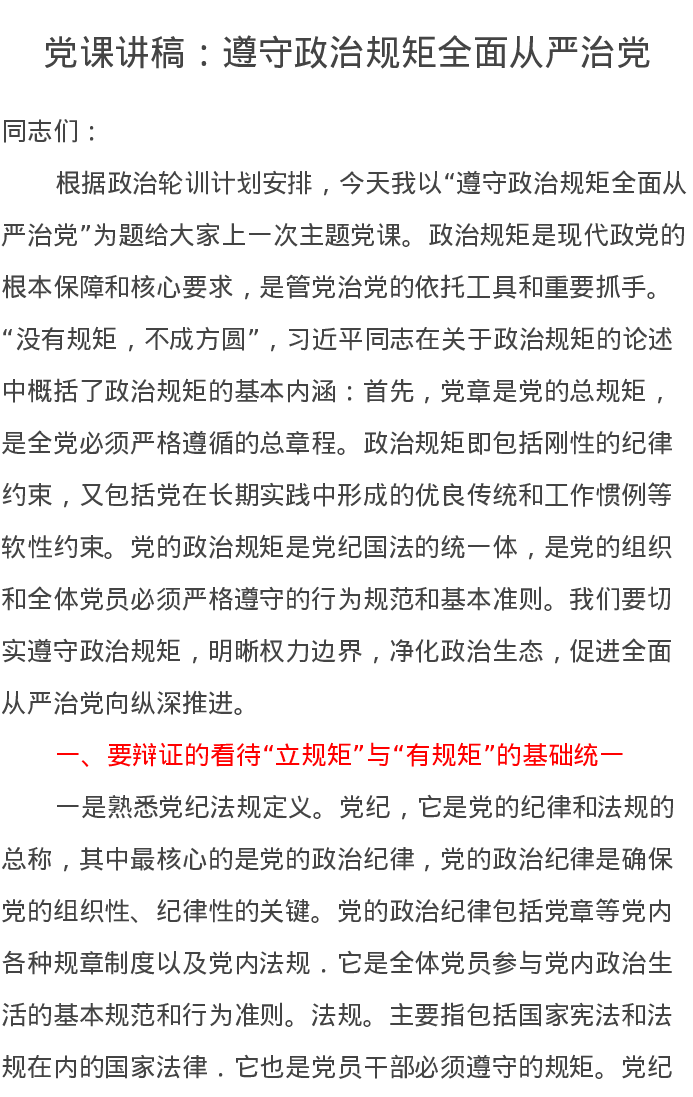 党课讲稿：遵守政治规矩全面从严治党

同志们：

根据政治轮训计划安排，今天我以“遵守政治规矩全面从严治党”为题给大家上一次主题党课。政治规矩是现代政党的根本保障和核心要求，是管党治党的依托工具和重要抓手。“没有规矩，不成方圆”，习近平同志在关于政治规矩的论述中概括了政治规矩的基本内涵：首先，党章是党的总规矩，是全党必须严格遵循的总章程。政治规矩即包括刚性的纪律约束，又包括党在长期实践中形成的优良传统和工作惯例等软性约束。党的政治规矩是党纪国法的统一体，是党的组织和全体党员必须严格遵守的行为规范和基本准则。我们要切实遵守政治规矩，明晰权力边界，净化政治生态，促进全面从严治党向纵深推进。

一、要辩证的看待“立规矩”与“有规矩”的基础统一

一是熟悉党纪法规定义。党纪，它是党的纪律和法规的总称，其中最核心的是党的政治纪律，党的政治纪律是确保党的组织性、纪律性的关键。党的政治纪律包括党章等党内各种规章制度以及党内法规．它是全体党员参与党内政治生活的基本规范和行为准则。法规。主要指包括国家宪法和法规在内的国家法律．它也是党员干部必须遵守的规矩。党纪